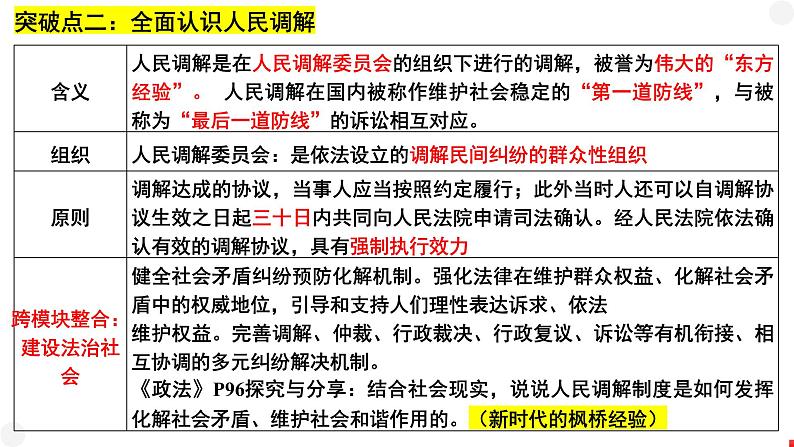 突破点二：全面认识人民调解

| 含义 | 人民调解是在人民调解委员会的组织下进行的调解，被誉为伟大的“东方经验”。 人民调解在国内被称作维护社会稳定的“第一道防线”，与被称为“最后一道防线”的诉讼相互对应。 |
|---|---|
| 组织 | 人民调解委员会：是依法设立的调解民间纠纷的群众性组织 |
| 原则 | 调解达成的协议，当事人应当按照约定履行；此外当时人还可以自调解协议生效之日起三十日内共同向人民法院申请司法确认。经人民法院依法确认有效的调解协议，具有强制执行效力 |
| 跨模块整合：建设法治社会 | 健全社会矛盾纠纷预防化解机制。强化法律在维护群众权益、化解社会矛盾中的权威地位，引导和支持人们理性表达诉求、依法维护权益。完善调解、仲裁、行政裁决、行政复议、诉讼等有机衔接、相互协调的多元纠纷解决机制。《政法》P96探究与分享：结合社会现实，说说人民调解制度是如何发挥化解社会矛盾、维护社会和谐作用的。（新时代的枫桥经验） |